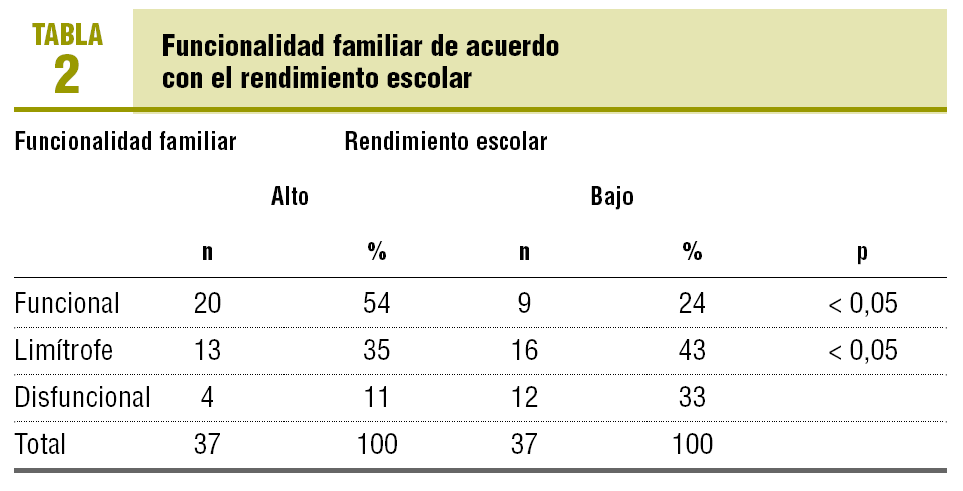 TABLA 2

Funcionalidad familiar de acuerdo con el rendimiento escolar

| Funcionalidad familiar | Rendimiento escolar | | | | |
|---|---|---|---|---|---|
| | Alto | | Bajo | | |
| | n | % | n | % | p |
| Funcional | 20 | 54 | 9 | 24 | < 0,05 |
| Limítrofe | 13 | 35 | 16 | 43 | < 0,05 |
| Disfuncional | 4 | 11 | 12 | 33 | |
| Total | 37 | 100 | 37 | 100 | |